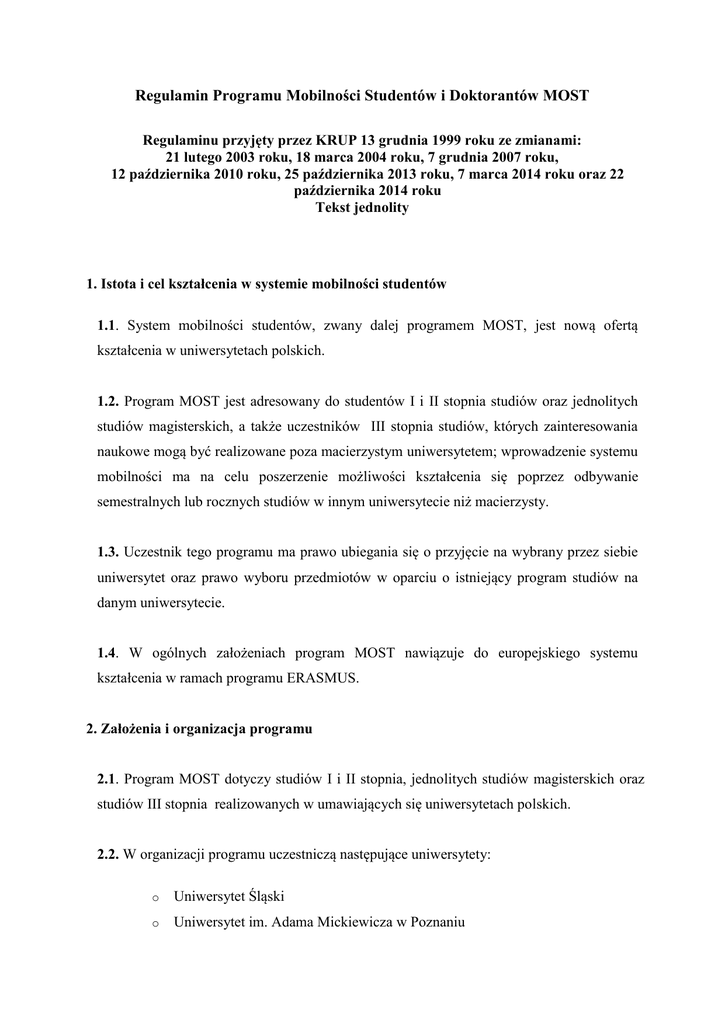 Regulamin Programu Mobilności Studentów i Doktorantów MOST

Regulaminu przyjęty przez KRUP 13 grudnia 1999 roku ze zmianami:
21 lutego 2003 roku, 18 marca 2004 roku, 7 grudnia 2007 roku,
12 października 2010 roku, 25 października 2013 roku, 7 marca 2014 roku oraz 22 października 2014 roku
Tekst jednolity

1. Istota i cel kształcenia w systemie mobilności studentów

1.1. System mobilności studentów, zwany dalej programem MOST, jest nową ofertą kształcenia w uniwersytetach polskich.

1.2. Program MOST jest adresowany do studentów I i II stopnia studiów oraz jednolitych studiów magisterskich, a także uczestników III stopnia studiów, których zainteresowania naukowe mogą być realizowane poza macierzystym uniwersytetem; wprowadzenie systemu mobilności ma na celu poszerzenie możliwości kształcenia się poprzez odbywanie semestralnych lub rocznych studiów w innym uniwersytecie niż macierzysty.

1.3. Uczestnik tego programu ma prawo ubiegania się o przyjęcie na wybrany przez siebie uniwersytet oraz prawo wyboru przedmiotów w oparciu o istniejący program studiów na danym uniwersytecie.

1.4. W ogólnych założeniach program MOST nawiązuje do europejskiego systemu kształcenia w ramach programu ERASMUS.

2. Założenia i organizacja programu

2.1. Program MOST dotyczy studiów I i II stopnia, jednolitych studiów magisterskich oraz studiów III stopnia realizowanych w umawiających się uniwersytetach polskich.

2.2. W organizacji programu uczestniczą następujące uniwersytety:

o Uniwersytet Śląski
o Uniwersytet im. Adama Mickiewicza w Poznaniu